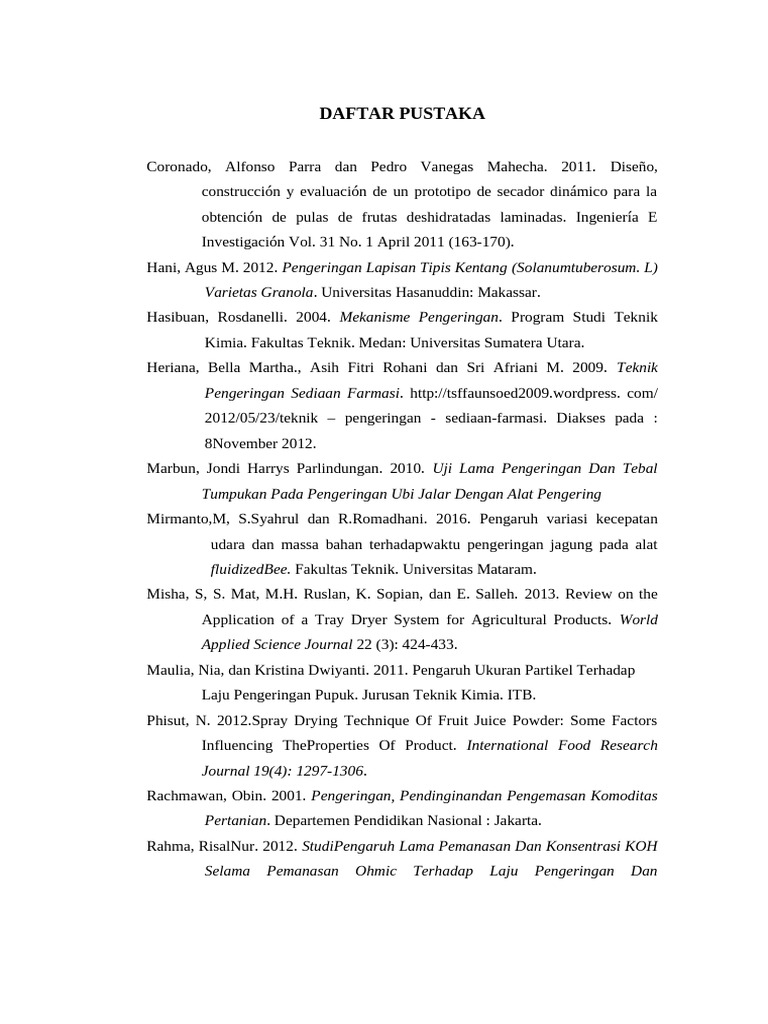 DAFTAR PUSTAKA

Coronado, Alfonso Parra dan Pedro Vanegas Mahecha. 2011. Diseño, construcción y evaluación de un prototipo de secador dinámico para la obtención de pulas de frutas deshidratadas laminadas. Ingeniería E Investigación Vol. 31 No. 1 April 2011 (163-170).

Hani, Agus M. 2012. Pengeringan Lapisan Tipis Kentang (Solanumtuberosum. L) Varietas Granola. Universitas Hasanuddin: Makassar.

Hasibuan, Rosdanelli. 2004. Mekanisme Pengeringan. Program Studi Teknik Kimia. Fakultas Teknik. Medan: Universitas Sumatera Utara.

Heriana, Bella Martha., Asih Fitri Rohani dan Sri Afriani M. 2009. Teknik Pengeringan Sediaan Farmasi. http://tsffaunsoed2009.wordpress. com/ 2012/05/23/teknik – pengeringan - sediaan-farmasi. Diakses pada : 8November 2012.

Marbun, Jondi Harrys Parlindungan. 2010. Uji Lama Pengeringan Dan Tebal Tumpukan Pada Pengeringan Ubi Jalar Dengan Alat Pengering

Mirmanto,M, S.Syahrul dan R.Romadhani. 2016. Pengaruh variasi kecepatan udara dan massa bahan terhadapwaktu pengeringan jagung pada alat fluidizedBee. Fakultas Teknik. Universitas Mataram.

Misha, S, S. Mat, M.H. Ruslan, K. Sopian, dan E. Salleh. 2013. Review on the Application of a Tray Dryer System for Agricultural Products. World Applied Science Journal 22 (3): 424-433.

Maulia, Nia, dan Kristina Dwiyanti. 2011. Pengaruh Ukuran Partikel Terhadap Laju Pengeringan Pupuk. Jurusan Teknik Kimia. ITB.

Phisut, N. 2012.Spray Drying Technique Of Fruit Juice Powder: Some Factors Influencing TheProperties Of Product. International Food Research Journal 19(4): 1297-1306.

Rachmawan, Obin. 2001. Pengeringan, Pendinginandan Pengemasan Komoditas Pertanian. Departemen Pendidikan Nasional : Jakarta.

Rahma, RisalNur. 2012. StudiPengaruh Lama Pemanasan Dan Konsentrasi KOH Selama Pemanasan Ohmic Terhadap Laju Pengeringan Dan